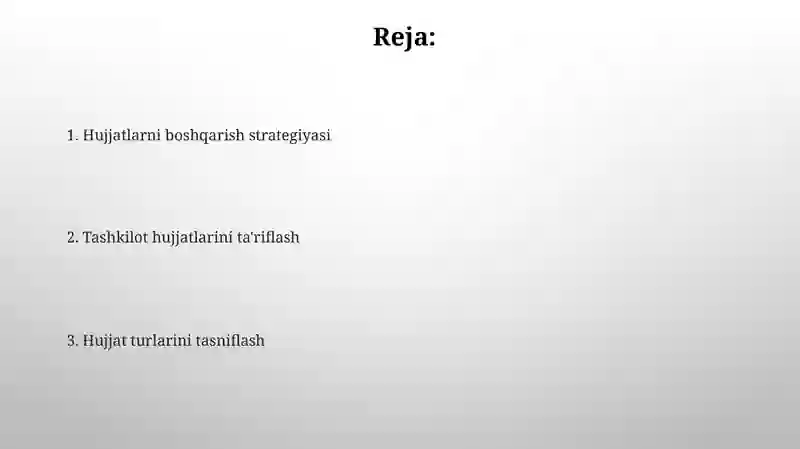 Reja:

1. Hujjatlarni boshqarish strategiyasi

2. Tashkilot hujjatlarini ta'riflash

3. Hujjat turlarini tasniflash